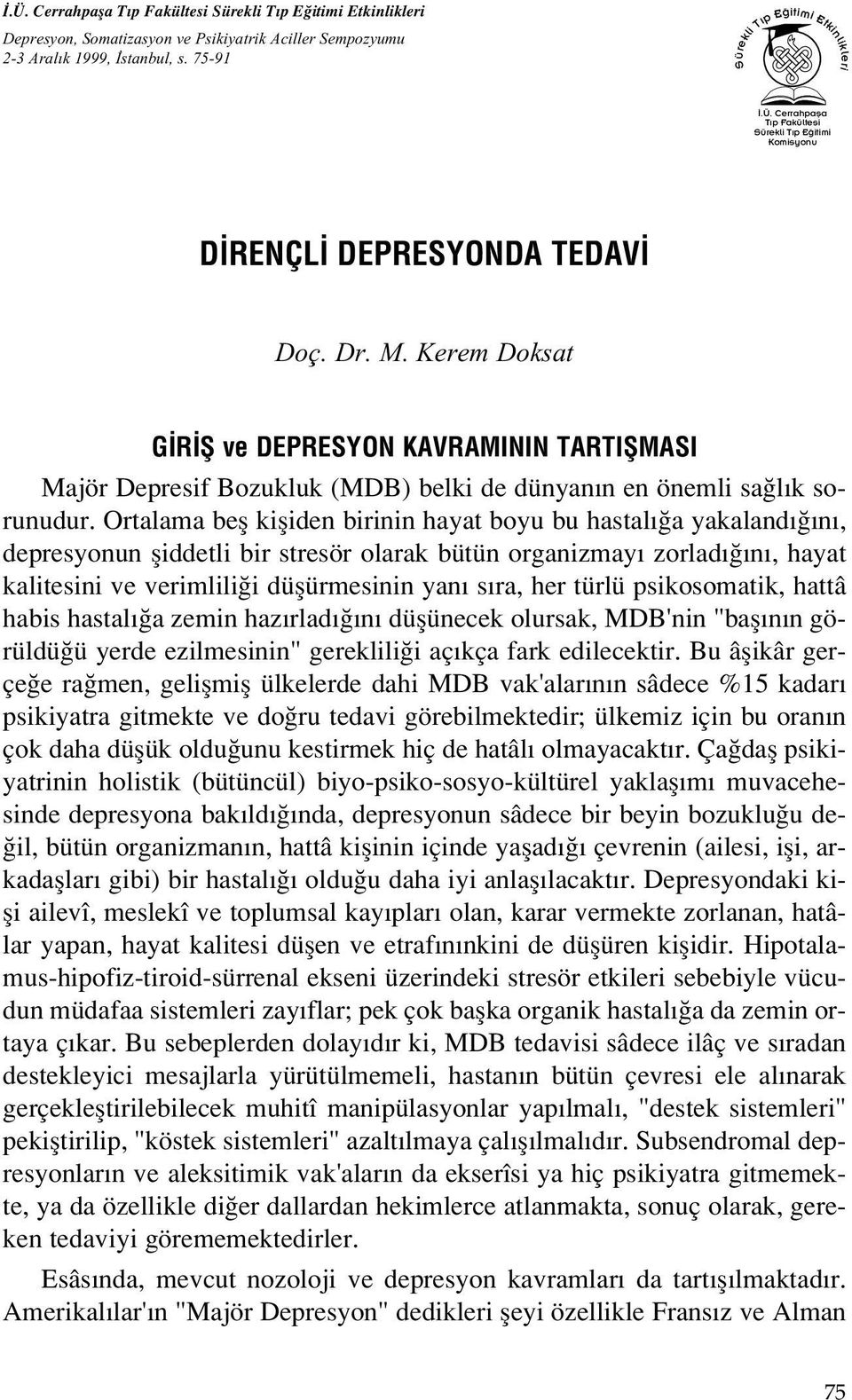 İ.Ü. Cerrahpaşa Tıp Fakültesi Sürekli Tıp Eğitimi Etkinlikleri
Depresyon, Somatizasyon ve Psikiyatrik Aciller Sempozyumu
2-3 Aralık 1999, İstanbul, s. 75-91

Sürekli Tıp Eğitimi Etkinlikleri
İ.Ü. Cerrahpaşa Tıp Fakültesi Sürekli Tıp Eğitimi Komisyonu

DİRENÇLİ DEPRESYONDA TEDAVİ

Doç. Dr. M. Kerem Doksat

GİRİŞ ve DEPRESYON KAVRAMININ TARTIŞMASI

Majör Depresif Bozukluk (MDB) belki de dünyanın en önemli sağlık sorunudur. Ortalama beş kişiden birinin hayat boyu bu hastalığa yakalandığını, depresyonun şiddetli bir stresör olarak bütün organizmayı zorladığını, hayat kalitesini ve verimliliği düşürmesinin yanı sıra, her türlü psikosomatik, hattâ habis hastalığa zemin hazırladığını düşünecek olursak, MDB'nin "başının görüldüğü yerde ezilmesinin" gerekliliği açıkça fark edilecektir. Bu âşikâr gerçeğe rağmen, gelişmiş ülkelerde dahi MDB vak'alarının sâdece %15 kadarı psikiyatra gitmekte ve doğru tedavi görebilmektedir; ülkemiz için bu oranın çok daha düşük olduğunu kestirmek hiç de hatâlı olmayacaktır. Çağdaş psikiyatrinin holistik (bütüncül) biyo-psiko-sosyo-kültürel yaklaşımı muvacehesinde depresyona bakıldığında, depresyonun sâdece bir beyin bozukluğu değil, bütün organizmanın, hattâ kişinin içinde yaşadığı çevrenin (ailesi, işi, arkadaşları gibi) bir hastalığı olduğu daha iyi anlaşılacaktır. Depresyondaki kişi ailevî, meslekî ve toplumsal kayıpları olan, karar vermekte zorlanan, hatâlar yapan, hayat kalitesi düşen ve etrafınınkini de düşüren kişidir. Hipotalamus-hipofiz-tiroid-sürrenal ekseni üzerindeki stresör etkileri sebebiyle vücudun müdafaa sistemleri zayıflar; pek çok başka organik hastalığa da zemin ortaya çıkar. Bu sebeplerden dolayıdır ki, MDB tedavisi sâdece ilâç ve sıradan destekleyici mesajlarla yürütülmemeli, hastanın bütün çevresi ele alınarak gerçekleştirilebilecek muhitî manipülasyonlar yapılmalı, "destek sistemleri" pekiştirilip, "köstek sistemleri" azaltılmaya çalışılmalıdır. Subsendromal depresyonların ve aleksitimik vak'aların da ekserîsi ya hiç psikiyatra gitmemekte, ya da özellikle diğer dallardan hekimlerce atlanmakta, sonuç olarak, gereken tedaviyi görememektedirler.

Esâsında, mevcut nozoloji ve depresyon kavramları da tartışılmaktadır. Amerikalılar'ın "Majör Depresyon" dedikleri şeyi özellikle Fransız ve Alman

75